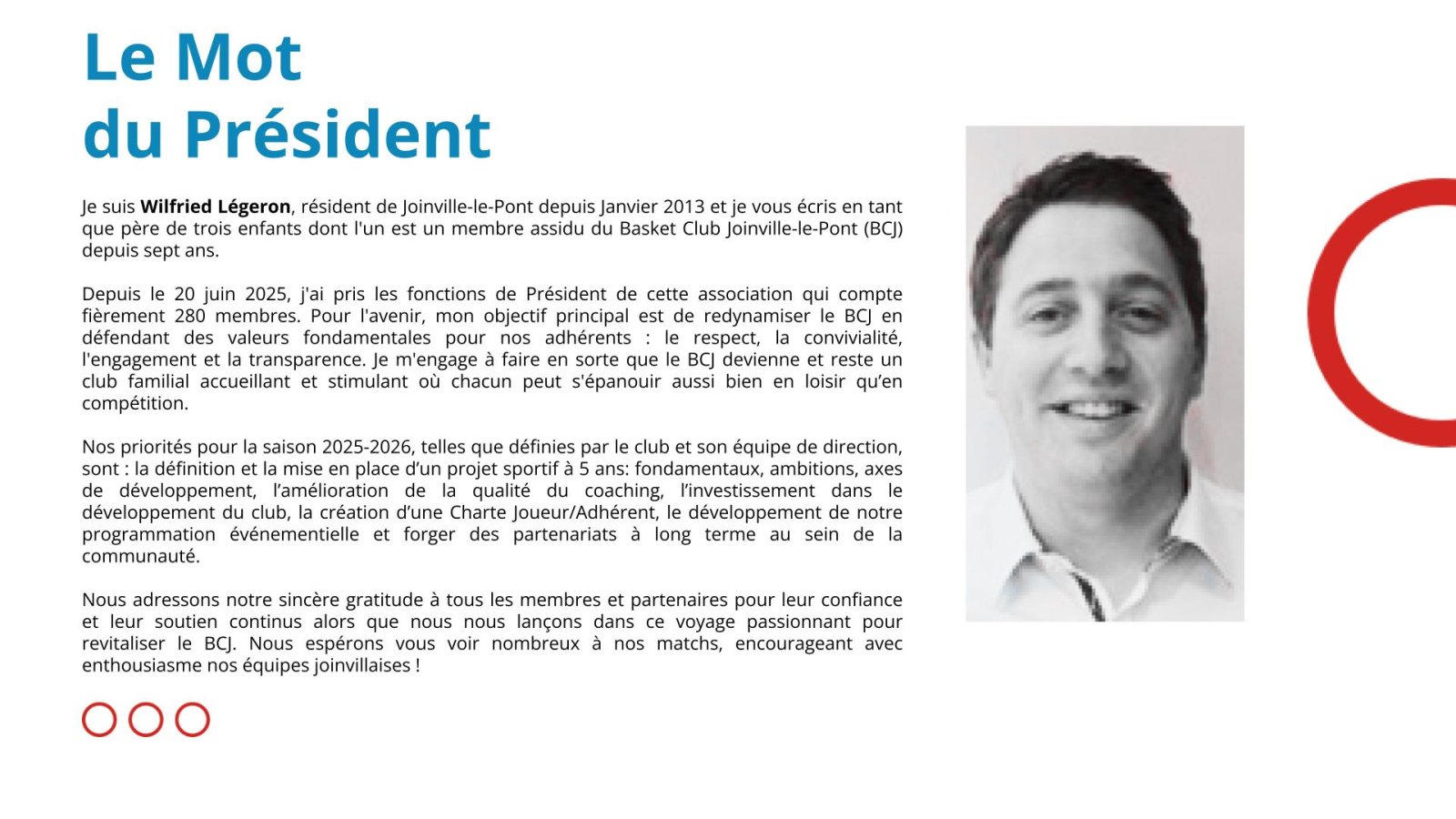 Le Mot
du Président

Je suis Wilfried Légeron, résident de Joinville-le-Pont depuis Janvier 2013 et je vous écris en tant que père de trois enfants dont l'un est un membre assidu du Basket Club Joinville-le-Pont (BCJ) depuis sept ans.

Depuis le 20 juin 2025, j'ai pris les fonctions de Président de cette association qui compte fièrement 280 membres. Pour l'avenir, mon objectif principal est de redynamiser le BCJ en défendant des valeurs fondamentales pour nos adhérents : le respect, la convivialité, l'engagement et la transparence. Je m'engage à faire en sorte que le BCJ devienne et reste un club familial accueillant et stimulant où chacun peut s'épanouir aussi bien en loisir qu'en compétition.

Nos priorités pour la saison 2025-2026, telles que définies par le club et son équipe de direction, sont : la définition et la mise en place d'un projet sportif à 5 ans: fondamentaux, ambitions, axes de développement, l'amélioration de la qualité du coaching, l'investissement dans le développement du club, la création d'une Charte Joueur/Adhérent, le développement de notre programmation événementielle et forger des partenariats à long terme au sein de la communauté.

Nous adressons notre sincère gratitude à tous les membres et partenaires pour leur confiance et leur soutien continus alors que nous nous lançons dans ce voyage passionnant pour revitaliser le BCJ. Nous espérons vous voir nombreux à nos matchs, encourageant avec enthousiasme nos équipes joinvillaises !